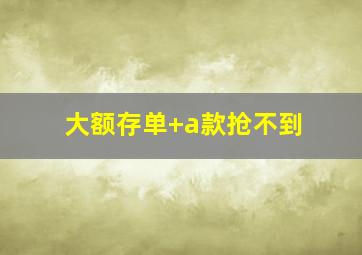 大额存单+a款抢不到